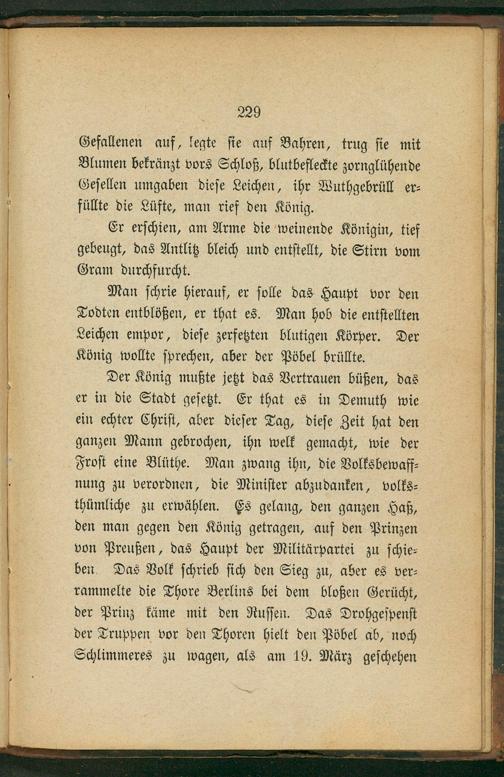 229

Gefallenen auf, legte sie auf Bahren, trug sie mit Blumen bekränzt vors Schloß, blutbefleckte zornglühende Gesellen umgaben diese Leichen, ihr Wuthgebrüll erfüllte die Lüfte, man rief den König.

Er erschien, am Arme die weinende Königin, tief gebeugt, das Antlitz bleich und entstellt, die Stirn vom Gram durchfurcht.

Man schrie hierauf, er solle das Haupt vor den Todten entblößen, er that es. Man hob die entstellten Leichen empor, diese zerfetzten blutigen Körper. Der König wollte sprechen, aber der Pöbel brüllte.

Der König mußte jetzt das Vertrauen büßen, das er in die Stadt gesetzt. Er that es in Demuth wie ein echter Christ, aber dieser Tag, diese Zeit hat den ganzen Mann gebrochen, ihn welk gemacht, wie der Frost eine Blüthe. Man zwang ihn, die Volksbewaffnung zu verordnen, die Minister abzudanken, volksthümliche zu erwählen. Es gelang, den ganzen Haß, den man gegen den König getragen, auf den Prinzen von Preußen, das Haupt der Militärpartei zu schieben Das Volk schrieb sich den Sieg zu, aber es verrammelte die Thore Berlins bei dem bloßen Gerücht, der Prinz käme mit den Russen. Das Drohgespenst der Truppen vor den Thoren hielt den Pöbel ab, noch Schlimmeres zu wagen, als am 19. März geschehen